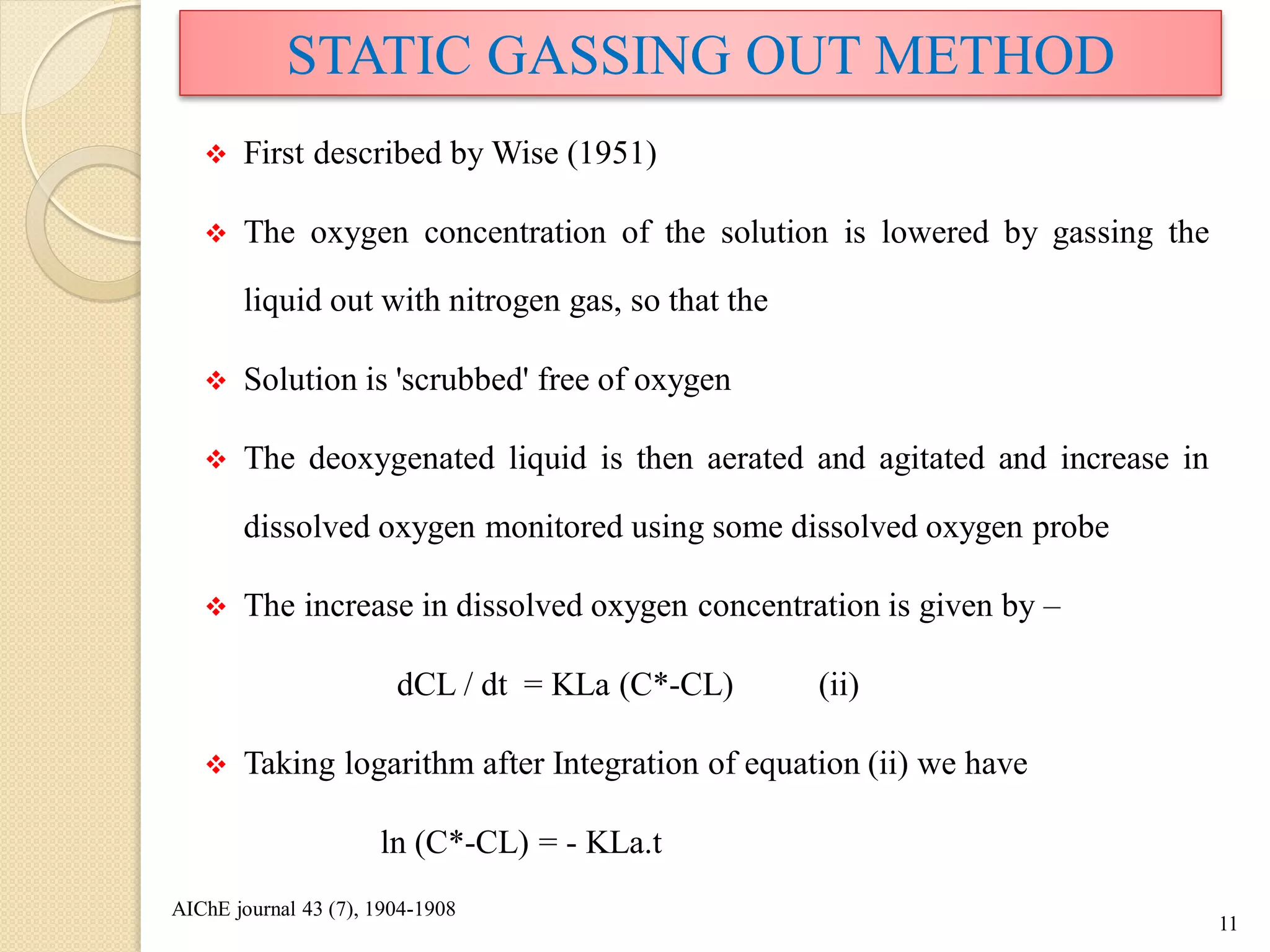 STATIC GASSING OUT METHOD

❖ First described by Wise (1951)

❖ The oxygen concentration of the solution is lowered by gassing the liquid out with nitrogen gas, so that the

❖ Solution is 'scrubbed' free of oxygen

❖ The deoxygenated liquid is then aerated and agitated and increase in dissolved oxygen monitored using some dissolved oxygen probe

❖ The increase in dissolved oxygen concentration is given by –

dCL / dt = KLa (C*-CL) (ii)

❖ Taking logarithm after Integration of equation (ii) we have

ln (C*-CL) = - KLa.t

AIChE journal 43 (7), 1904-1908

11